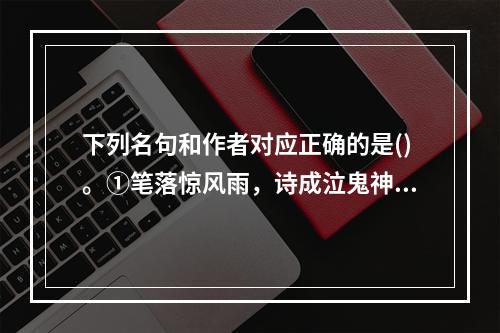 下列名句和作者对应正确的是()。①笔落惊风雨，诗成泣鬼神...